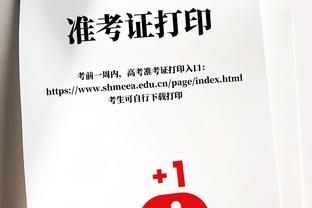 准考证打印

考前一周内，高考准考证打印入口：
https://www.shmeea.edu.cn/page/index.html
考生可自行下载打印

+1